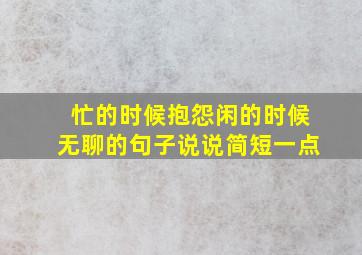 忙的时候抱怨闲的时候无聊的句子说说简短一点